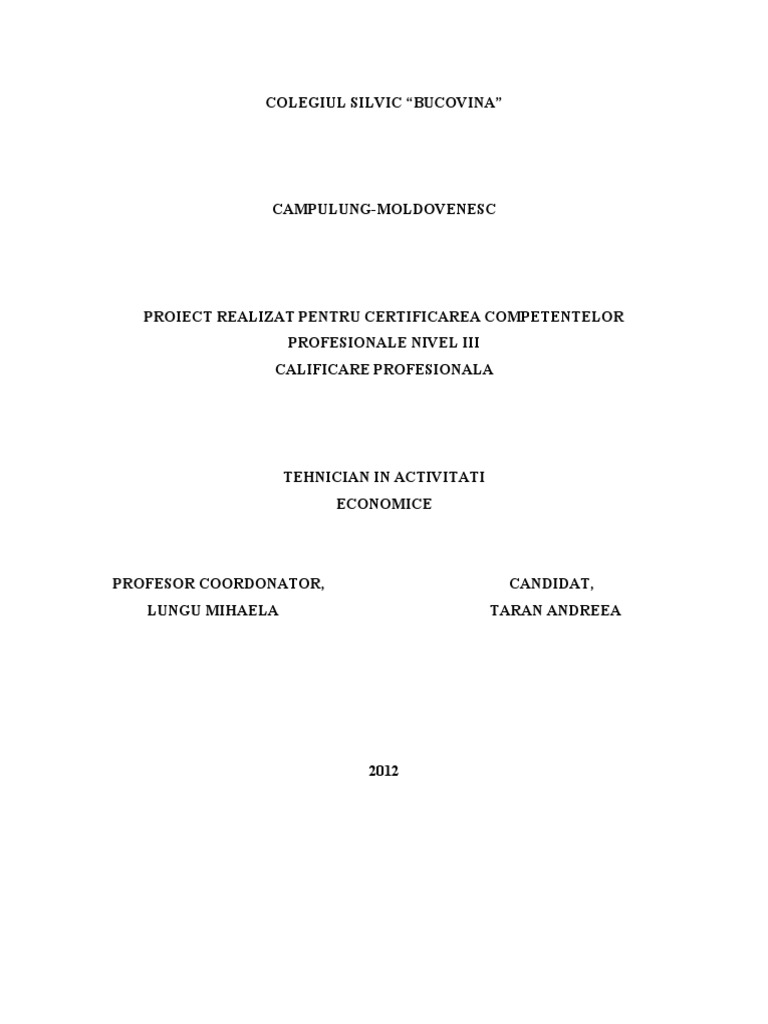 COLEGIUL SILVIC “BUCOVINA”

CAMPULUNG-MOLDOVENESC

PROIECT REALIZAT PENTRU CERTIFICAREA COMPETENTELOR PROFESIONALE NIVEL III
CALIFICARE PROFESIONALA

TEHNICIAN IN ACTIVITATI
ECONOMICE

PROFESOR COORDONATOR,
LUNGU MIHAELA

CANDIDAT,
TARAN ANDREEA

2012